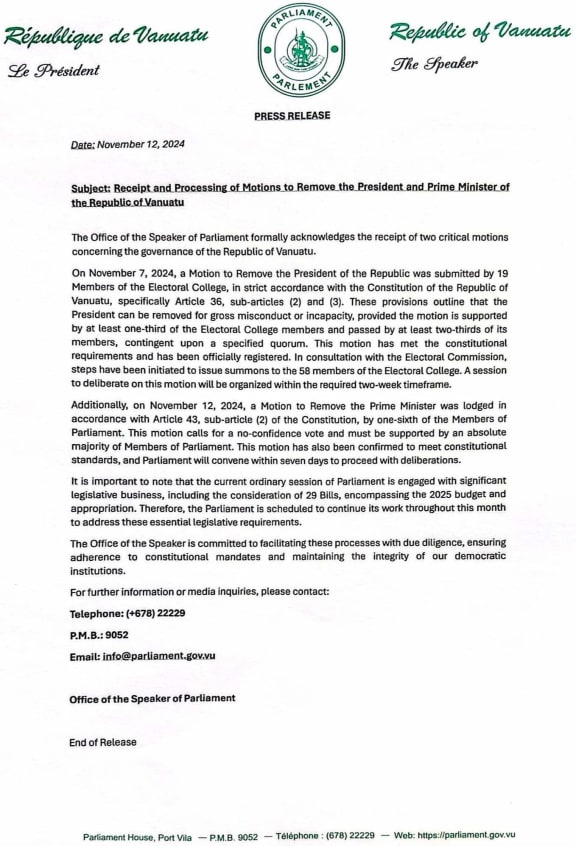 République de Vanuatu
Le Président

PARLIAMENT
PARLEMENT

Republic of Vanuatu
The Speaker

PRESS RELEASE

Date: November 12, 2024

Subject: Receipt and Processing of Motions to Remove the President and Prime Minister of the Republic of Vanuatu

The Office of the Speaker of Parliament formally acknowledges the receipt of two critical motions concerning the governance of the Republic of Vanuatu.

On November 7, 2024, a Motion to Remove the President of the Republic was submitted by 19 Members of the Electoral College, in strict accordance with the Constitution of the Republic of Vanuatu, specifically Article 36, sub-articles (2) and (3). These provisions outline that the President can be removed for gross misconduct or incapacity, provided the motion is supported by at least one-third of the Electoral College members and passed by at least two-thirds of its members, contingent upon a specified quorum. This motion has met the constitutional requirements and has been officially registered. In consultation with the Electoral Commission, steps have been initiated to issue summons to the 58 members of the Electoral College. A session to deliberate on this motion will be organized within the required two-week timeframe.

Additionally, on November 12, 2024, a Motion to Remove the Prime Minister was lodged in accordance with Article 43, sub-article (2) of the Constitution, by one-sixth of the Members of Parliament. This motion calls for a no-confidence vote and must be supported by an absolute majority of Members of Parliament. This motion has also been confirmed to meet constitutional standards, and Parliament will convene within seven days to proceed with deliberations.

It is important to note that the current ordinary session of Parliament is engaged with significant legislative business, including the consideration of 29 Bills, encompassing the 2025 budget and appropriation. Therefore, the Parliament is scheduled to continue its work throughout this month to address these essential legislative requirements.

The Office of the Speaker is committed to facilitating these processes with due diligence, ensuring adherence to constitutional mandates and maintaining the integrity of our democratic institutions.

For further information or media inquiries, please contact:

Telephone: (+678) 22229

P.M.B.: 9052

Email: info@parliament.gov.vu

Office of the Speaker of Parliament

End of Release

Parliament House, Port Vila — P.M.B. 9052 — Téléphone : (678) 22229 — Web: https://parliament.gov.vu